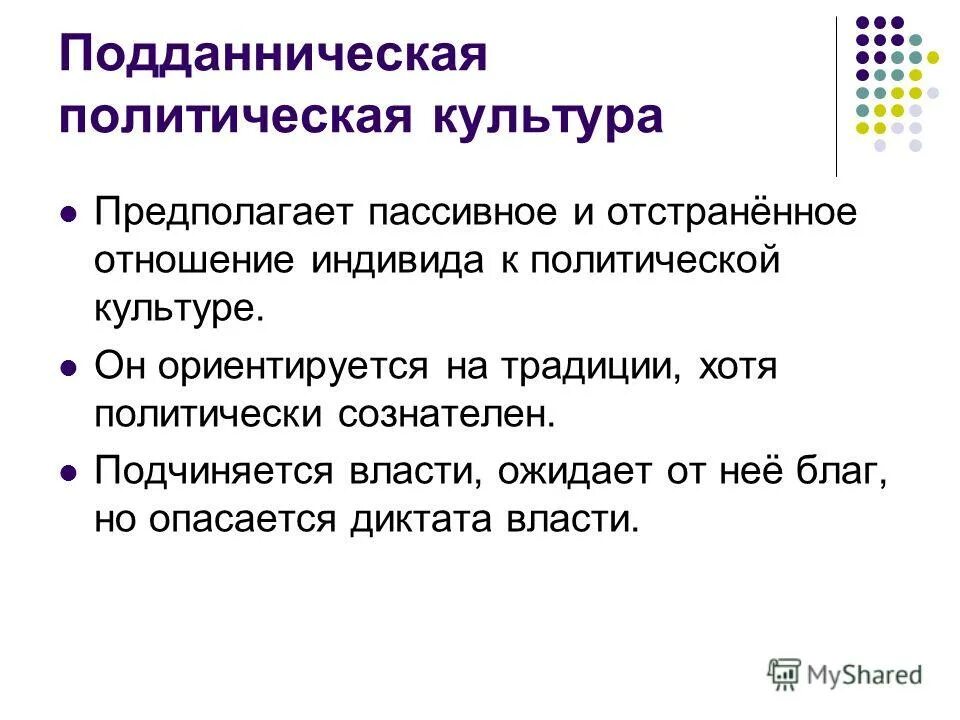 Подданническая политическая культура

• Предполагает пассивное и отстранённое отношение индивида к политической культуре.
• Он ориентируется на традиции, хотя политически сознателен.
• Подчиняется власти, ожидает от неё благ, но опасается диктата власти.

MyShared